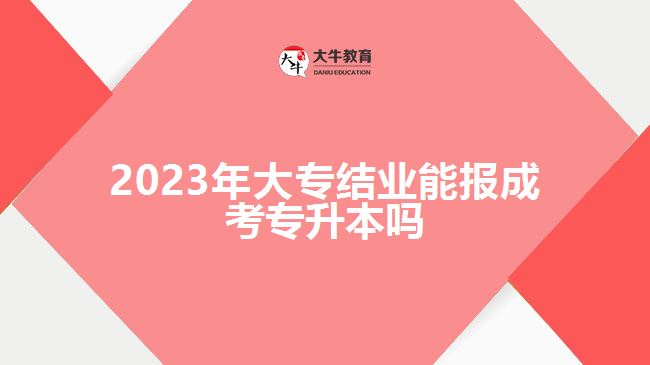 大牛 大牛教育 DANIU EDUCATION

2023年大专结业能报成考专升本吗